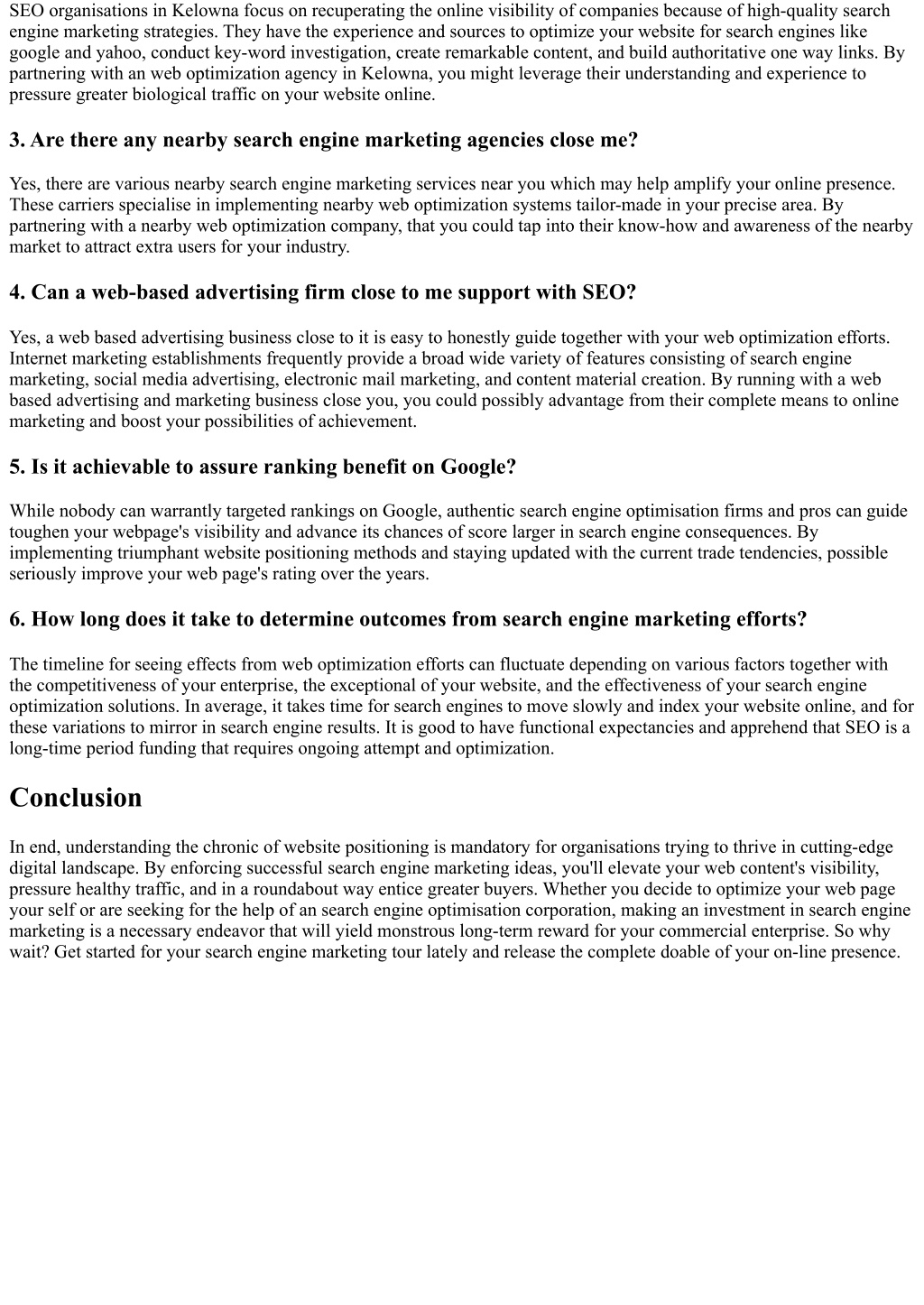 SEO organisations in Kelowna focus on recuperating the online visibility of companies because of high-quality search engine marketing strategies. They have the experience and sources to optimize your website for search engines like google and yahoo, conduct key-word investigation, create remarkable content, and build authoritative one way links. By partnering with an web optimization agency in Kelowna, you might leverage their understanding and experience to pressure greater biological traffic on your website online.

3. Are there any nearby search engine marketing agencies close me?

Yes, there are various nearby search engine marketing services near you which may help amplify your online presence. These carriers specialise in implementing nearby web optimization systems tailor-made in your precise area. By partnering with a nearby web optimization company, that you could tap into their know-how and awareness of the nearby market to attract extra users for your industry.

4. Can a web-based advertising firm close to me support with SEO?

Yes, a web based advertising business close to it is easy to honestly guide together with your web optimization efforts. Internet marketing establishments frequently provide a broad wide variety of features consisting of search engine marketing, social media advertising, electronic mail marketing, and content material creation. By running with a web based advertising and marketing business close you, you could possibly advantage from their complete means to online marketing and boost your possibilities of achievement.

5. Is it achievable to assure ranking benefit on Google?

While nobody can warrantly targeted rankings on Google, authentic search engine optimisation firms and pros can guide toughen your webpage's visibility and advance its chances of score larger in search engine consequences. By implementing triumphant website positioning methods and staying updated with the current trade tendencies, possible seriously improve your web page's rating over the years.

6. How long does it take to determine outcomes from search engine marketing efforts?

The timeline for seeing effects from web optimization efforts can fluctuate depending on various factors together with the competitiveness of your enterprise, the exceptional of your website, and the effectiveness of your search engine optimization solutions. In average, it takes time for search engines to move slowly and index your website online, and for these variations to mirror in search engine results. It is good to have functional expectancies and apprehend that SEO is a long-time period funding that requires ongoing attempt and optimization.

Conclusion

In end, understanding the chronic of website positioning is mandatory for organisations trying to thrive in cutting-edge digital landscape. By enforcing successful search engine marketing ideas, you'll elevate your web content's visibility, pressure healthy traffic, and in a roundabout way entice greater buyers. Whether you decide to optimize your web page your self or are seeking for the help of an search engine optimisation corporation, making an investment in search engine marketing is a necessary endeavor that will yield monstrous long-term reward for your commercial enterprise. So why wait? Get started for your search engine marketing tour lately and release the complete doable of your on-line presence.